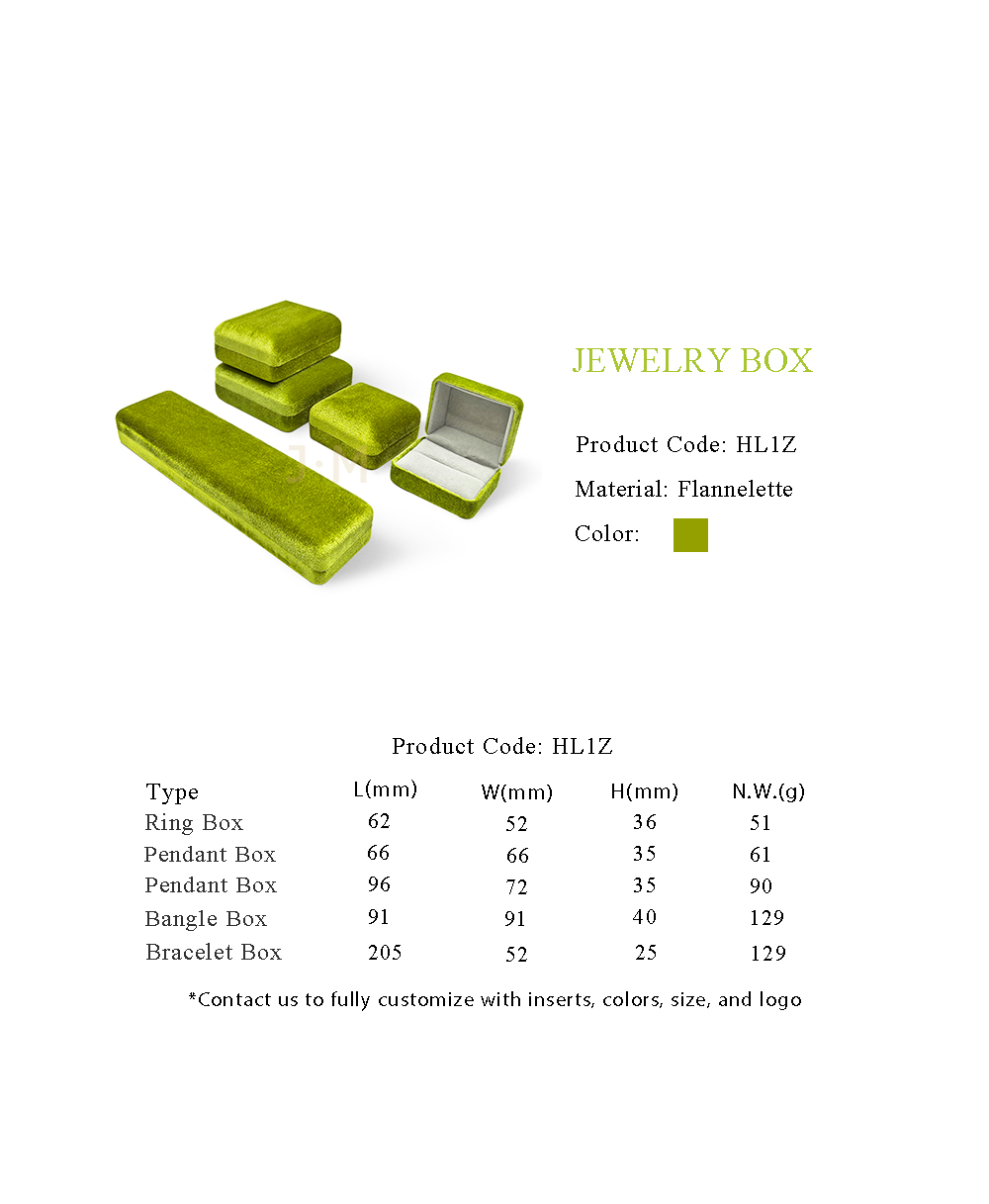 JEWELRY BOX

Product Code: HL1Z

Material: Flannelette

Color:

Product Code: HL1Z

| Type | L(mm) | W(mm) | H(mm) | N.W.(g) |
|---|---|---|---|---|
| Ring Box | 62 | 52 | 36 | 51 |
| Pendant Box | 66 | 66 | 35 | 61 |
| Pendant Box | 96 | 72 | 35 | 90 |
| Bangle Box | 91 | 91 | 40 | 129 |
| Bracelet Box | 205 | 52 | 25 | 129 |

*Contact us to fully customize with inserts, colors, size, and logo